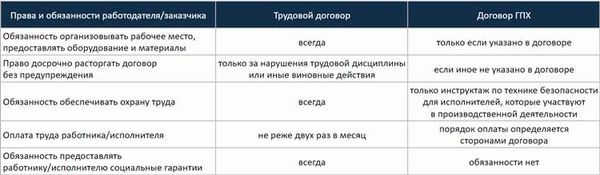 | Права и обязанности работодателя/заказчика | Трудовой договор | Договор ГПХ |
|---|---|---|
| Обязанность организовывать рабочее место, предоставлять оборудование и материалы | всегда | только если указано в договоре |
| Право досрочно расторгать договор без предупреждения | только за нарушения трудовой дисциплины или иные виновные действия | если иное не указано в договоре |
| Обязанность обеспечивать охрану труда | всегда | только инструктаж по технике безопасности для исполнителей, которые участвуют в производственной деятельности |
| Оплата труда работника/исполнителя | не реже двух раз в месяц | порядок оплаты определяется сторонами договора |
| Обязанность предоставлять работнику/исполнителю социальные гарантии | всегда | обязанности нет |